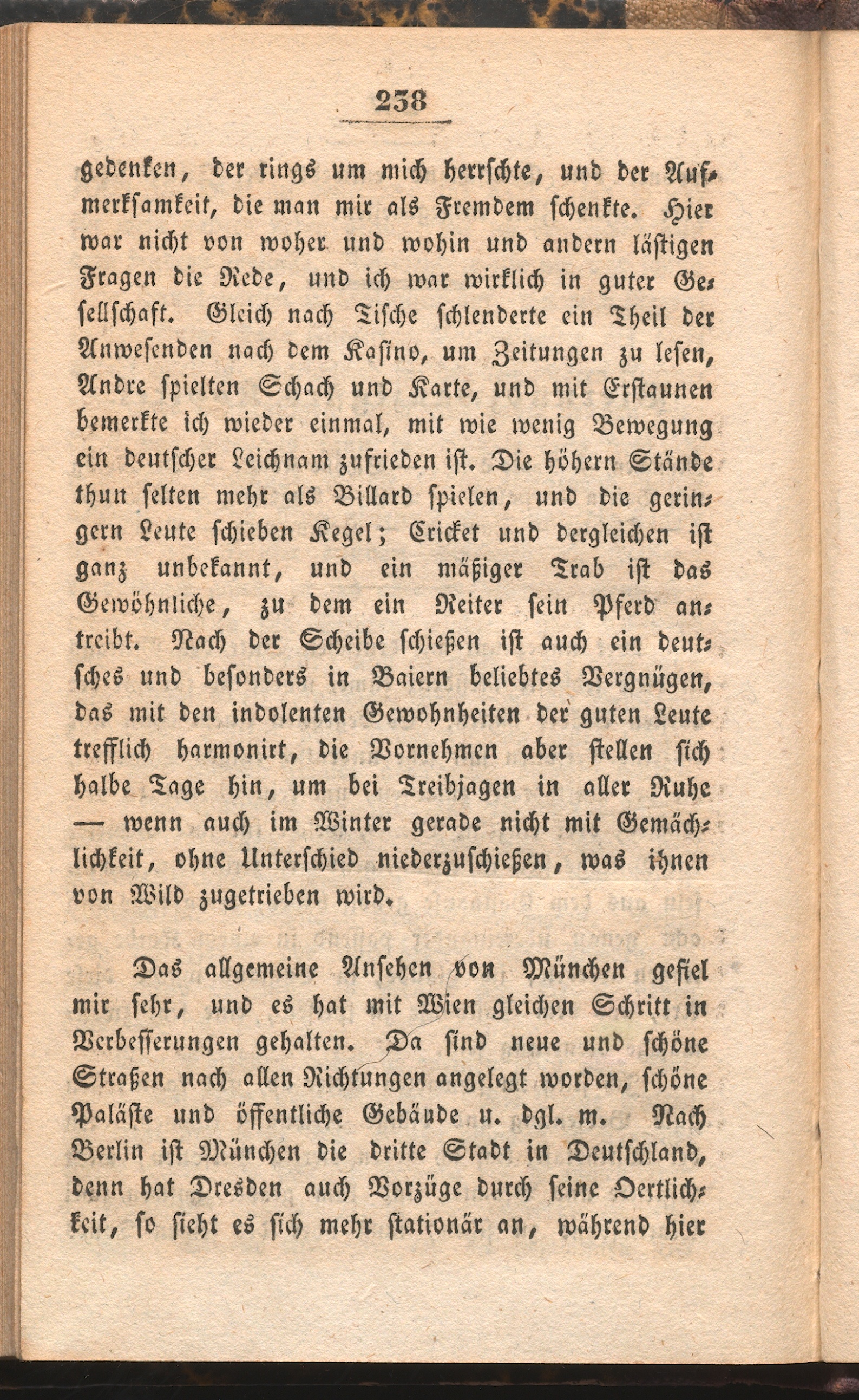 238

gedenken, der rings um mich herrschte, und der Aufmerksamkeit, die man mir als Fremdem schenkte. Hier war nicht von woher und wohin und andern lästigen Fragen die Rede, und ich war wirklich in guter Gesellschaft. Gleich nach Tische schlenderte ein Theil der Anwesenden nach dem Kasino, um Zeitungen zu lesen, Andre spielten Schach und Karte, und mit Erstaunen bemerkte ich wieder einmal, mit wie wenig Bewegung ein deutscher Leichnam zufrieden ist. Die höhern Stände thun selten mehr als Billard spielen, und die geringern Leute schieben Kegel; Cricket und dergleichen ist ganz unbekannt, und ein mäßiger Trab ist das Gewöhnliche, zu dem ein Reiter sein Pferd antreibt. Nach der Scheibe schießen ist auch ein deutsches und besonders in Baiern beliebtes Vergnügen, das mit den indolenten Gewohnheiten der guten Leute trefflich harmonirt, die Vornehmen aber stellen sich halbe Tage hin, um bei Treibjagen in aller Ruhe — wenn auch im Winter gerade nicht mit Gemächlichkeit, ohne Unterschied niederzuschießen, was ihnen von Wild zugetrieben wird.

Das allgemeine Ansehen von München gefiel mir sehr, und es hat mit Wien gleichen Schritt in Verbesserungen gehalten. Da sind neue und schöne Straßen nach allen Richtungen angelegt worden, schöne Paläste und öffentliche Gebäude u. dgl. m. Nach Berlin ist München die dritte Stadt in Deutschland, denn hat Dresden auch Vorzüge durch seine Oertlichkeit, so sieht es sich mehr stationär an, während hier